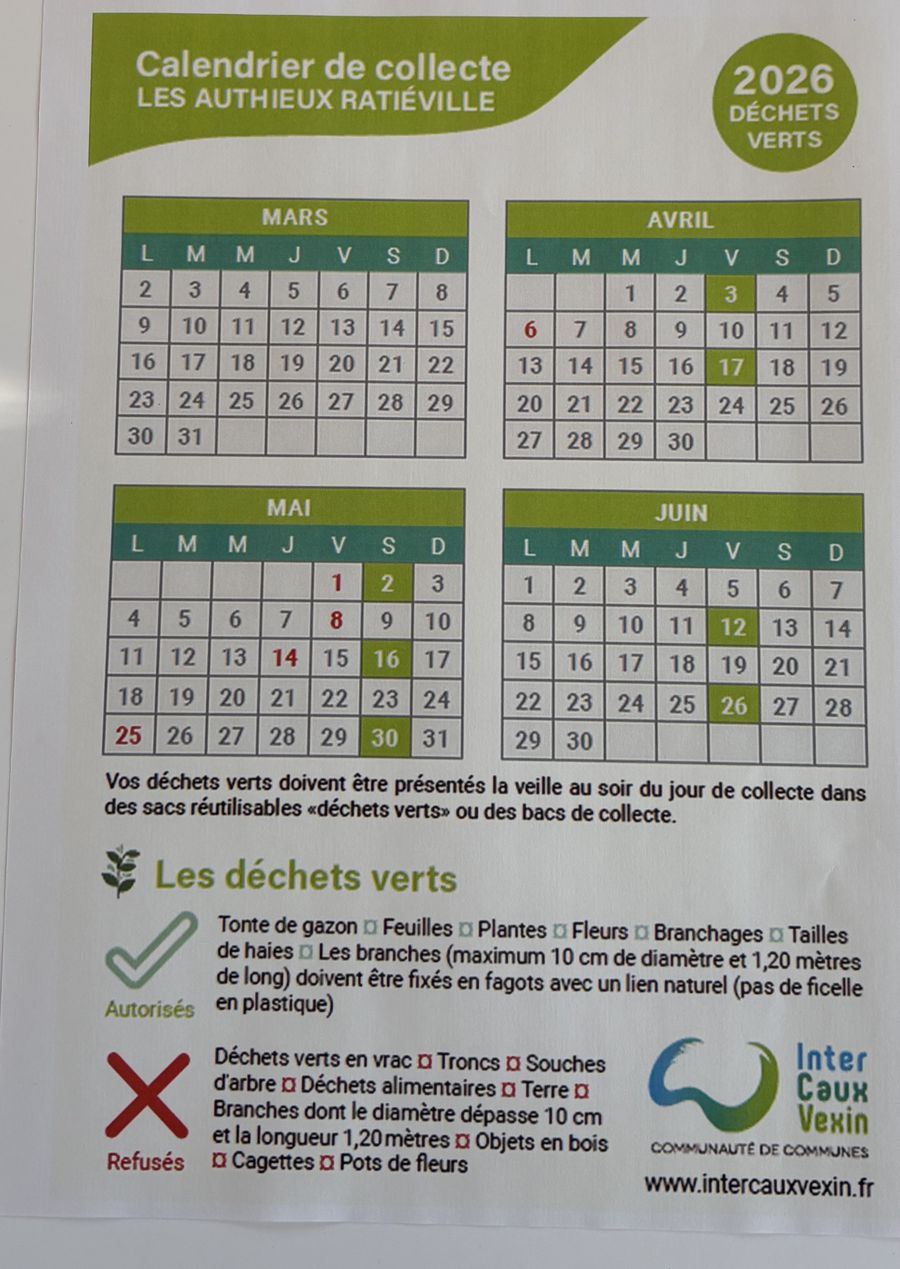 Calendrier de collecte
LES AUTHIEUX RATIÉVILLE

2026
DÉCHETS
VERTS

MARS

| L | M | M | J | V | S | D |
|---|---|---|---|---|---|---|
| 2 | 3 | 4 | 5 | 6 | 7 | 8 |
| 9 | 10 | 11 | 12 | 13 | 14 | 15 |
| 16 | 17 | 18 | 19 | 20 | 21 | 22 |
| 23 | 24 | 25 | 26 | 27 | 28 | 29 |
| 30 | 31 | | | | | |

AVRIL

| L | M | M | J | V | S | D |
|---|---|---|---|---|---|---|
| | | 1 | 2 | 3 | 4 | 5 |
| 6 | 7 | 8 | 9 | 10 | 11 | 12 |
| 13 | 14 | 15 | 16 | 17 | 18 | 19 |
| 20 | 21 | 22 | 23 | 24 | 25 | 26 |
| 27 | 28 | 29 | 30 | | | |

MAI

| L | M | M | J | V | S | D |
|---|---|---|---|---|---|---|
| | | | | 1 | 2 | 3 |
| 4 | 5 | 6 | 7 | 8 | 9 | 10 |
| 11 | 12 | 13 | 14 | 15 | 16 | 17 |
| 18 | 19 | 20 | 21 | 22 | 23 | 24 |
| 25 | 26 | 27 | 28 | 29 | 30 | 31 |

JUIN

| L | M | M | J | V | S | D |
|---|---|---|---|---|---|---|
| 1 | 2 | 3 | 4 | 5 | 6 | 7 |
| 8 | 9 | 10 | 11 | 12 | 13 | 14 |
| 15 | 16 | 17 | 18 | 19 | 20 | 21 |
| 22 | 23 | 24 | 25 | 26 | 27 | 28 |
| 29 | 30 | | | | | |

Vos déchets verts doivent être présentés la veille au soir du jour de collecte dans des sacs réutilisables «déchets verts» ou des bacs de collecte.

Les déchets verts

Autorisés

Tonte de gazon ¤ Feuilles ¤ Plantes ¤ Fleurs ¤ Branchages ¤ Tailles de haies ¤ Les branches (maximum 10 cm de diamètre et 1,20 mètres de long) doivent être fixés en fagots avec un lien naturel (pas de ficelle en plastique)

Refusés

Déchets verts en vrac ¤ Troncs ¤ Souches d'arbre ¤ Déchets alimentaires ¤ Terre ¤ Branches dont le diamètre dépasse 10 cm et la longueur 1,20 mètres ¤ Objets en bois ¤ Cagettes ¤ Pots de fleurs

Inter
Caux
Vexin
COMMUNAUTÉ DE COMMUNES

www.intercauxvexin.fr